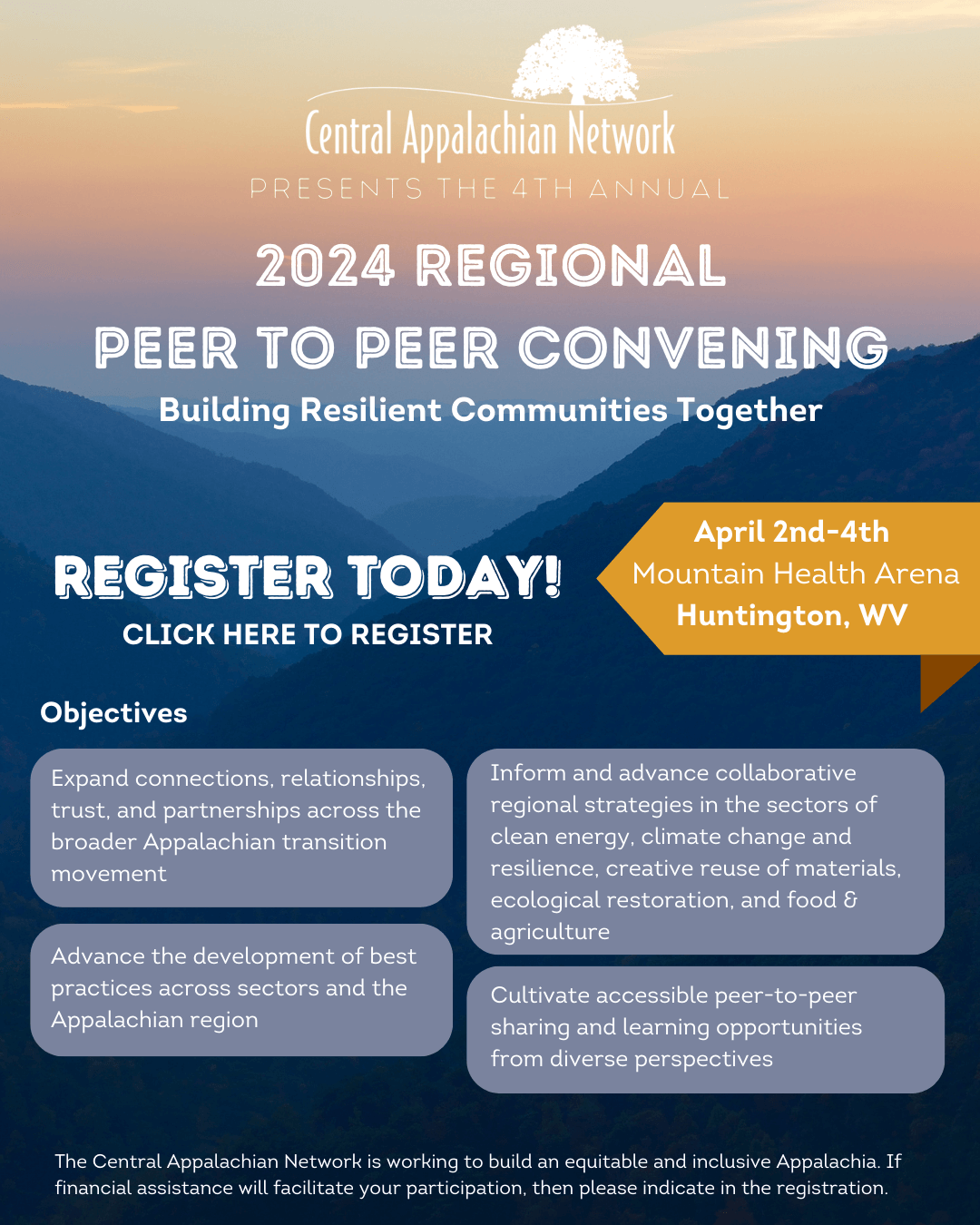 Central Appalachian Network

PRESENTS THE 4TH ANNUAL

2024 REGIONAL PEER TO PEER CONVENING

Building Resilient Communities Together

REGISTER TODAY!

CLICK HERE TO REGISTER

April 2nd-4th
Mountain Health Arena
Huntington, WV

Objectives

Expand connections, relationships, trust, and partnerships across the broader Appalachian transition movement

Advance the development of best practices across sectors and the Appalachian region

Inform and advance collaborative regional strategies in the sectors of clean energy, climate change and resilience, creative reuse of materials, ecological restoration, and food & agriculture

Cultivate accessible peer-to-peer sharing and learning opportunities from diverse perspectives

The Central Appalachian Network is working to build an equitable and inclusive Appalachia. If financial assistance will facilitate your participation, then please indicate in the registration.